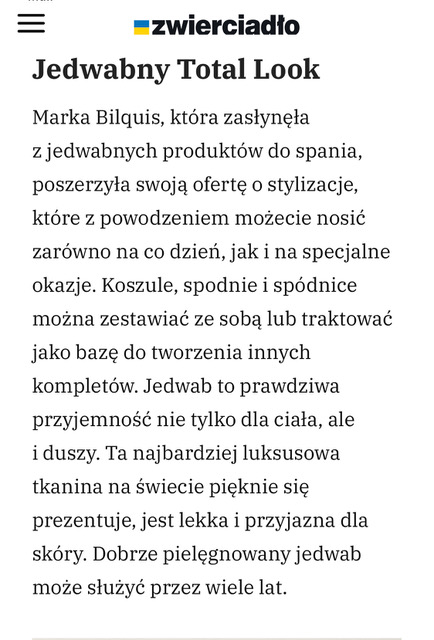 zwierciadło

Jedwabny Total Look

Marka Bilquis, która zasłynęła z jedwabnych produktów do spania, poszerzyła swoją ofertę o stylizacje, które z powodzeniem możecie nosić zarówno na co dzień, jak i na specjalne okazje. Koszule, spodnie i spódnice można zestawiać ze sobą lub traktować jako bazę do tworzenia innych kompletów. Jedwab to prawdziwa przyjemność nie tylko dla ciała, ale i duszy. Ta najbardziej luksusowa tkanina na świecie pięknie się prezentuje, jest lekka i przyjazna dla skóry. Dobrze pielęgnowany jedwab może służyć przez wiele lat.